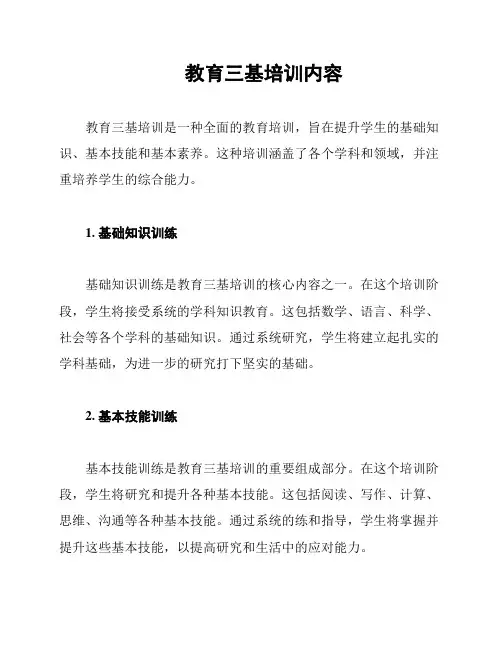 教育三基培训内容

教育三基培训是一种全面的教育培训，旨在提升学生的基础知识、基本技能和基本素养。这种培训涵盖了各个学科和领域，并注重培养学生的综合能力。

1. 基础知识训练

基础知识训练是教育三基培训的核心内容之一。在这个培训阶段，学生将接受系统的学科知识教育。这包括数学、语言、科学、社会等各个学科的基础知识。通过系统研究，学生将建立起扎实的学科基础，为进一步的研究打下坚实的基础。

2. 基本技能训练

基本技能训练是教育三基培训的重要组成部分。在这个培训阶段，学生将研究和提升各种基本技能。这包括阅读、写作、计算、思维、沟通等各种基本技能。通过系统的练和指导，学生将掌握并提升这些基本技能，以提高研究和生活中的应对能力。